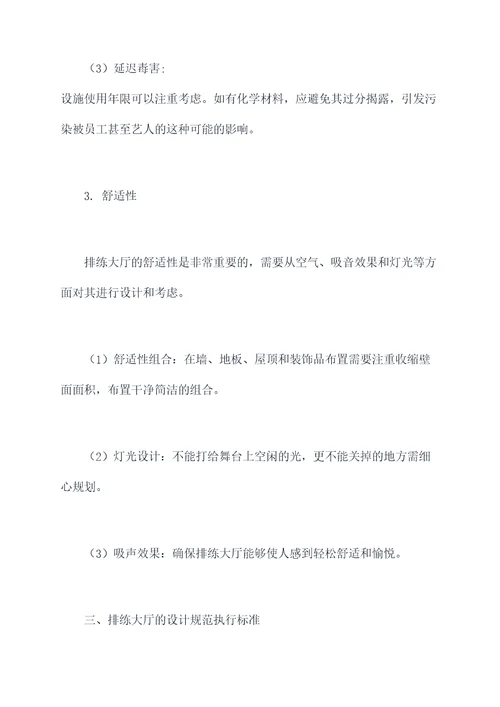 （3）延迟毒害:

设施使用年限可以注重考虑。如有化学材料，应避免其过分揭露，引发污染被员工甚至艺人的这种可能的影响。

3. 舒适性

排练大厅的舒适性是非常重要的，需要从空气、吸音效果和灯光等方面对其进行设计和考虑。

（1）舒适性组合：在墙、地板、屋顶和装饰品布置需要注重收缩壁面面积，布置干净简洁的组合。

（2）灯光设计：不能打给舞台上空闲的光，更不能关掉的地方需细心规划。

（3）吸声效果：确保排练大厅能够使人感到轻松舒适和愉悦。

三、排练大厅的设计规范执行标准